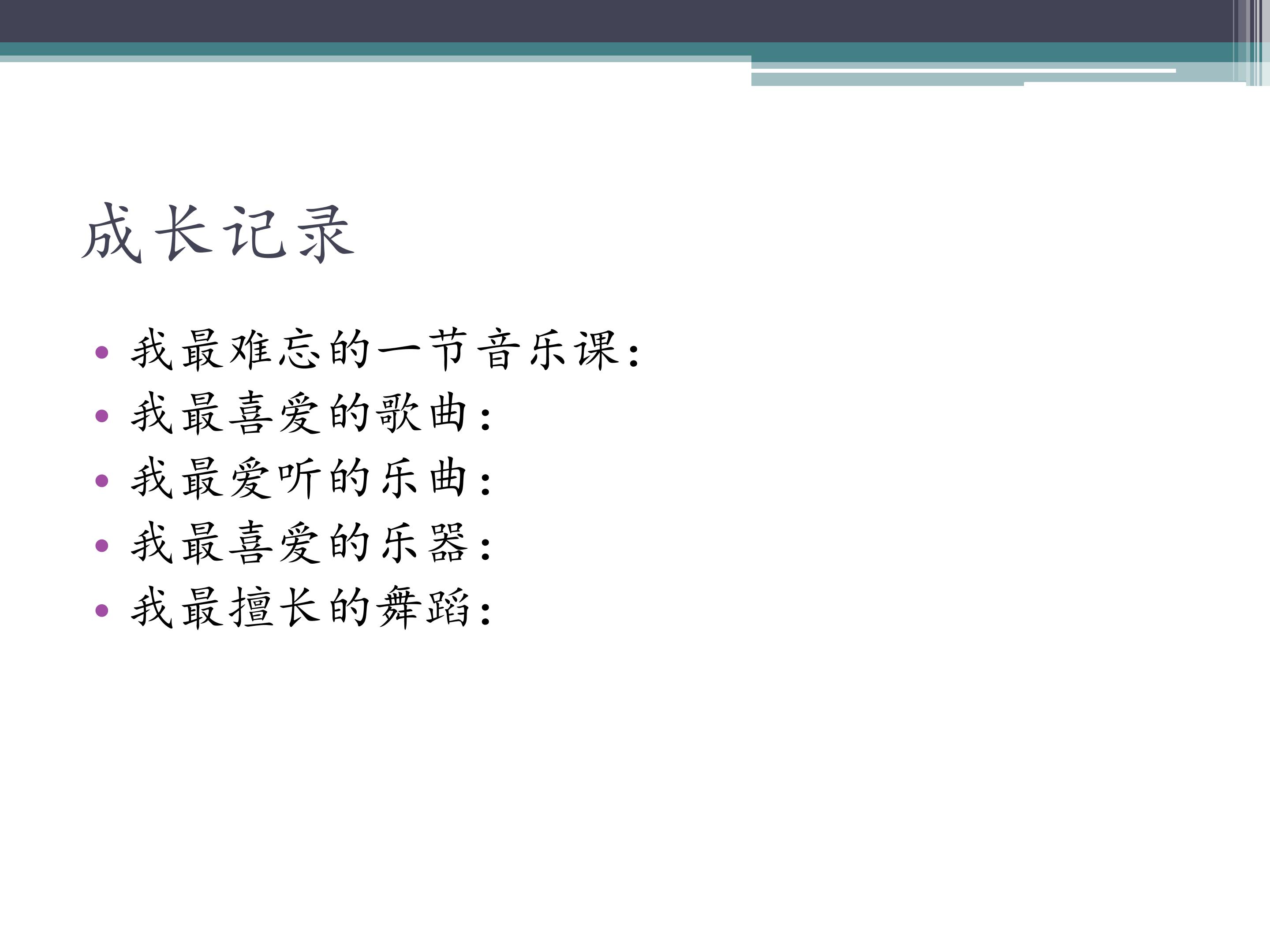 成长记录

• 我最难忘的一节音乐课：
• 我最喜爱的歌曲：
• 我最爱听的乐曲：
• 我最喜爱的乐器：
• 我最擅长的舞蹈：